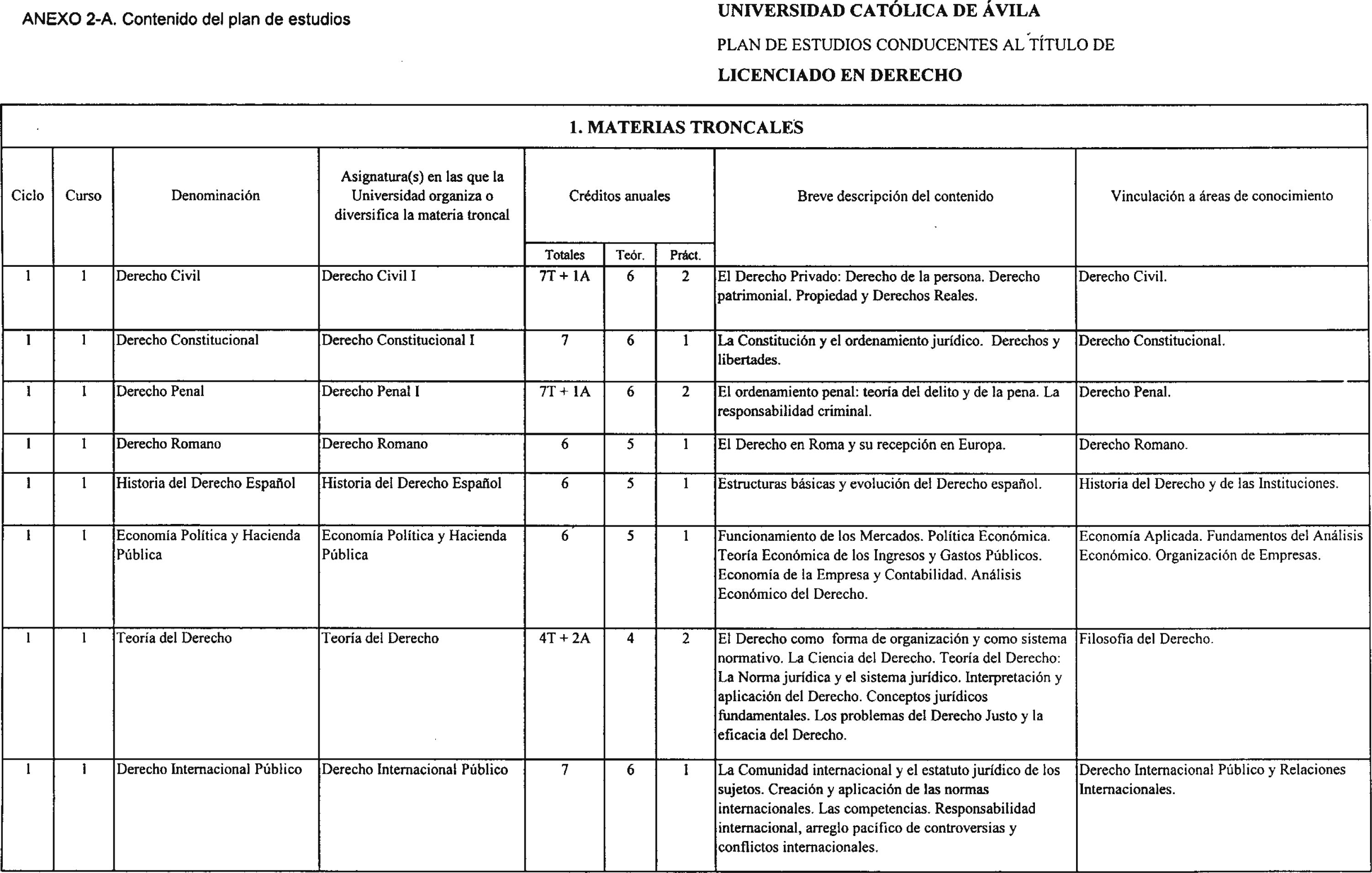 ANEXO 2-A. Contenido del plan de estudios

UNIVERSIDAD CATÓLICA DE ÁVILA

PLAN DE ESTUDIOS CONDUCENTES AL TÍTULO DE

LICENCIADO EN DERECHO

1. MATERIAS TRONCALES

| Ciclo | Curso | Denominación | Asignatura(s) en las que la Universidad organiza o diversifica la materia troncal | Créditos anuales Totales | Teór. | Práct. | Breve descripción del contenido | Vinculación a áreas de conocimiento |
|---|---|---|---|---|---|---|---|---|
| 1 | 1 | Derecho Civil | Derecho Civil I | 7T + 1A | 6 | 2 | El Derecho Privado: Derecho de la persona. Derecho patrimonial. Propiedad y Derechos Reales. | Derecho Civil. |
| 1 | 1 | Derecho Constitucional | Derecho Constitucional I | 7 | 6 | 1 | La Constitución y el ordenamiento jurídico. Derechos y libertades. | Derecho Constitucional. |
| 1 | 1 | Derecho Penal | Derecho Penal I | 7T + 1A | 6 | 2 | El ordenamiento penal: teoría del delito y de la pena. La responsabilidad criminal. | Derecho Penal. |
| 1 | 1 | Derecho Romano | Derecho Romano | 6 | 5 | 1 | El Derecho en Roma y su recepción en Europa. | Derecho Romano. |
| 1 | 1 | Historia del Derecho Español | Historia del Derecho Español | 6 | 5 | 1 | Estructuras básicas y evolución del Derecho español. | Historia del Derecho y de las Instituciones. |
| 1 | 1 | Economía Política y Hacienda Pública | Economía Política y Hacienda Pública | 6 | 5 | 1 | Funcionamiento de los Mercados. Política Económica. Teoría Económica de los Ingresos y Gastos Públicos. Economía de la Empresa y Contabilidad. Análisis Económico del Derecho. | Economía Aplicada. Fundamentos del Análisis Económico. Organización de Empresas. |
| 1 | 1 | Teoría del Derecho | Teoría del Derecho | 4T + 2A | 4 | 2 | El Derecho como forma de organización y como sistema normativo. La Ciencia del Derecho. Teoría del Derecho: La Norma jurídica y el sistema jurídico. Interpretación y aplicación del Derecho. Conceptos jurídicos fundamentales. Los problemas del Derecho Justo y la eficacia del Derecho. | Filosofía del Derecho. |
| 1 | 1 | Derecho Internacional Público | Derecho Internacional Público | 7 | 6 | 1 | La Comunidad internacional y el estatuto jurídico de los sujetos. Creación y aplicación de las normas internacionales. Las competencias. Responsabilidad internacional, arreglo pacífico de controversias y conflictos internacionales. | Derecho Internacional Público y Relaciones Internacionales. |